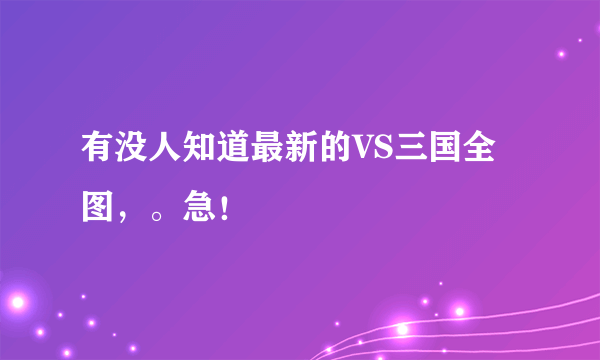 有没人知道最新的VS三国全图，。急！